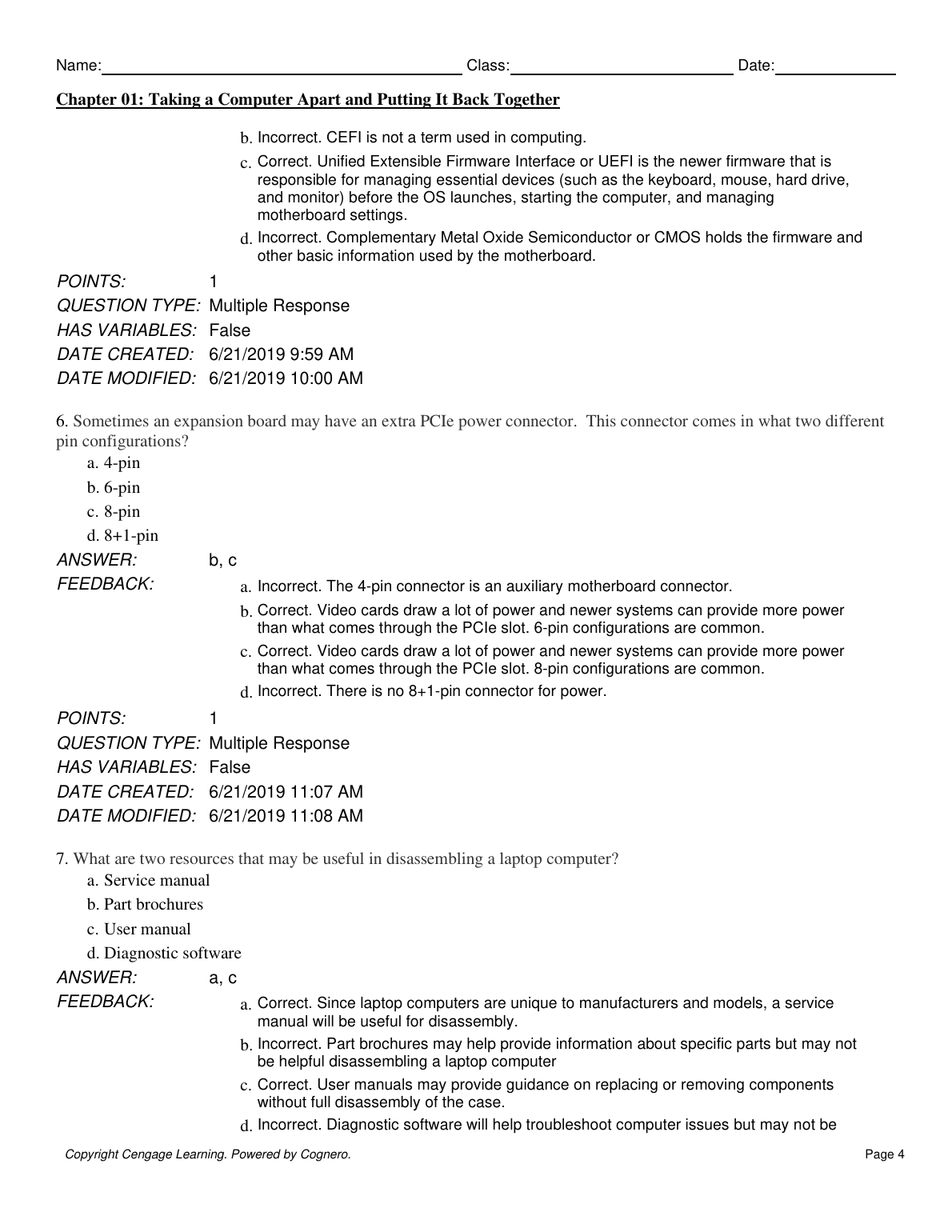 Name: Class: Date:

Chapter 01: Taking a Computer Apart and Putting It Back Together

b. Incorrect. CEFI is not a term used in computing.

c. Correct. Unified Extensible Firmware Interface or UEFI is the newer firmware that is responsible for managing essential devices (such as the keyboard, mouse, hard drive, and monitor) before the OS launches, starting the computer, and managing motherboard settings.

d. Incorrect. Complementary Metal Oxide Semiconductor or CMOS holds the firmware and other basic information used by the motherboard.

POINTS: 1
QUESTION TYPE: Multiple Response
HAS VARIABLES: False
DATE CREATED: 6/21/2019 9:59 AM
DATE MODIFIED: 6/21/2019 10:00 AM

6. Sometimes an expansion board may have an extra PCIe power connector. This connector comes in what two different pin configurations?
a. 4-pin
b. 6-pin
c. 8-pin
d. 8+1-pin
ANSWER: b, c
FEEDBACK: a. Incorrect. The 4-pin connector is an auxiliary motherboard connector.

b. Correct. Video cards draw a lot of power and newer systems can provide more power than what comes through the PCIe slot. 6-pin configurations are common.

c. Correct. Video cards draw a lot of power and newer systems can provide more power than what comes through the PCIe slot. 8-pin configurations are common.

d. Incorrect. There is no 8+1-pin connector for power.

POINTS: 1
QUESTION TYPE: Multiple Response
HAS VARIABLES: False
DATE CREATED: 6/21/2019 11:07 AM
DATE MODIFIED: 6/21/2019 11:08 AM

7. What are two resources that may be useful in disassembling a laptop computer?
a. Service manual
b. Part brochures
c. User manual
d. Diagnostic software
ANSWER: a, c
FEEDBACK: a. Correct. Since laptop computers are unique to manufacturers and models, a service manual will be useful for disassembly.

b. Incorrect. Part brochures may help provide information about specific parts but may not be helpful disassembling a laptop computer

c. Correct. User manuals may provide guidance on replacing or removing components without full disassembly of the case.

d. Incorrect. Diagnostic software will help troubleshoot computer issues but may not be

Copyright Cengage Learning. Powered by Cognero. Page 4